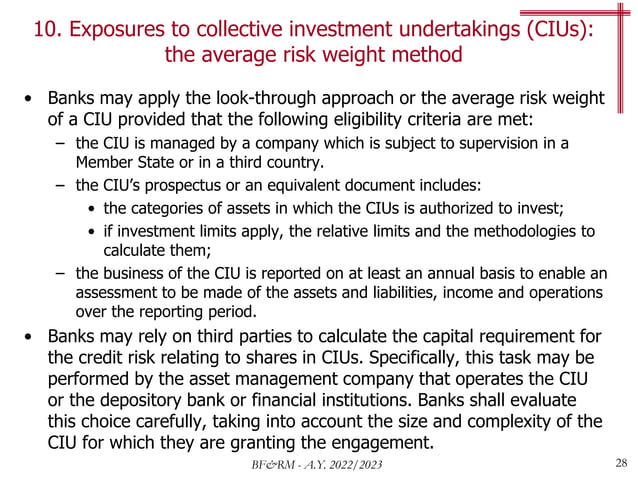 10. Exposures to collective investment undertakings (CIUs): the average risk weight method

• Banks may apply the look-through approach or the average risk weight of a CIU provided that the following eligibility criteria are met:
  – the CIU is managed by a company which is subject to supervision in a Member State or in a third country.
  – the CIU's prospectus or an equivalent document includes:
    • the categories of assets in which the CIUs is authorized to invest;
    • if investment limits apply, the relative limits and the methodologies to calculate them;
  – the business of the CIU is reported on at least an annual basis to enable an assessment to be made of the assets and liabilities, income and operations over the reporting period.
• Banks may rely on third parties to calculate the capital requirement for the credit risk relating to shares in CIUs. Specifically, this task may be performed by the asset management company that operates the CIU or the depository bank or financial institutions. Banks shall evaluate this choice carefully, taking into account the size and complexity of the CIU for which they are granting the engagement.

BF&RM - A.Y. 2022/2023

28